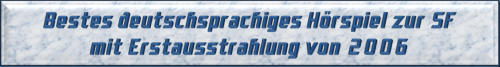 Bestes deutschsprachiges Hörspiel zur SF mit Erstausstrahlung von 2006